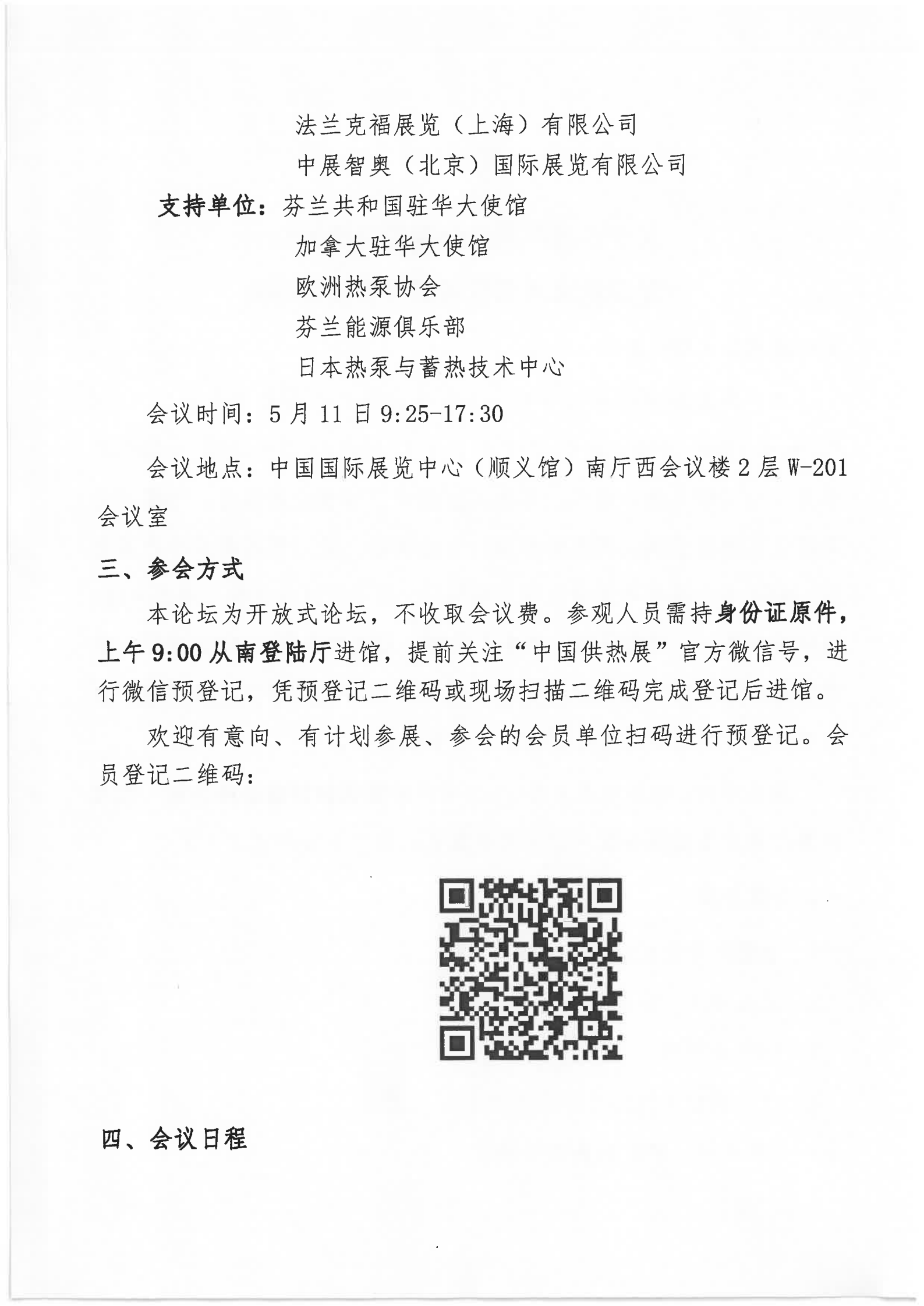 法兰克福展览（上海）有限公司
中展智奥（北京）国际展览有限公司

支持单位：芬兰共和国驻华大使馆
加拿大驻华大使馆
欧洲热泵协会
芬兰能源俱乐部
日本热泵与蓄热技术中心

会议时间：5 月 11 日 9:25-17:30

会议地点：中国国际展览中心（顺义馆）南厅西会议楼 2 层 W-201 会议室

三、参会方式

本论坛为开放式论坛，不收取会议费。参观人员需持身份证原件，上午 9:00 从南登陆厅进馆，提前关注“中国供热展”官方微信号，进行微信预登记，凭预登记二维码或现场扫描二维码完成登记后进馆。

欢迎有意向、有计划参展、参会的会员单位扫码进行预登记。会员登记二维码：

四、会议日程